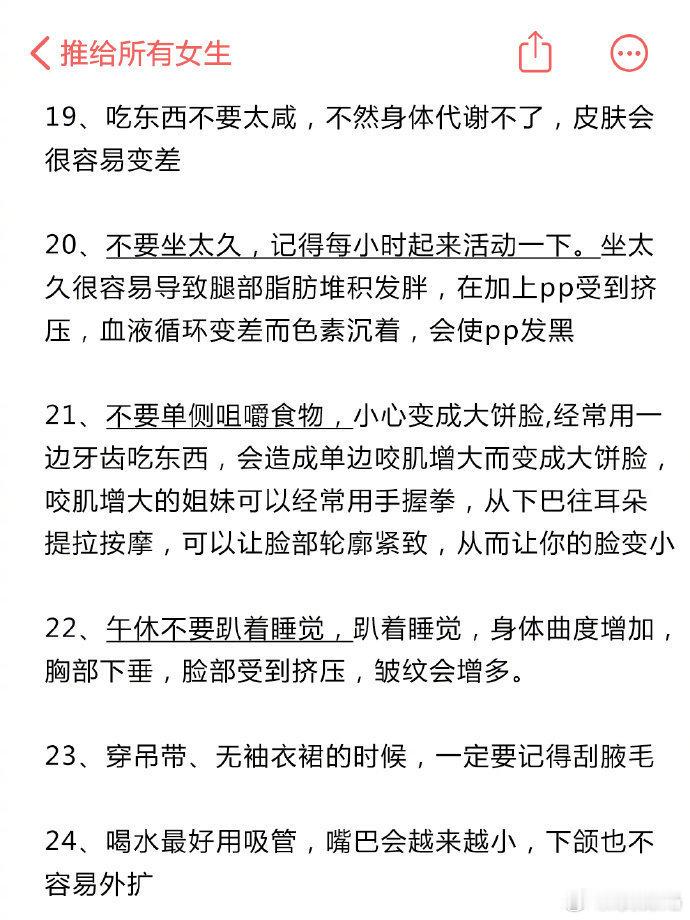 推给所有女生

19、吃东西不要太咸，不然身体代谢不了，皮肤会很容易变差

20、不要坐太久，记得每小时起来活动一下。坐太久很容易导致腿部脂肪堆积发胖，在加上pp受到挤压，血液循环变差而色素沉着，会使pp发黑

21、不要单侧咀嚼食物，小心变成大饼脸,经常用一边牙齿吃东西，会造成单边咬肌增大而变成大饼脸，咬肌增大的姐妹可以经常用手握拳，从下巴往耳朵提拉按摩，可以让脸部轮廓紧致，从而让你的脸变小

22、午休不要趴着睡觉，趴着睡觉，身体曲度增加，胸部下垂，脸部受到挤压，皱纹会增多。

23、穿吊带、无袖衣裙的时候，一定要记得刮腋毛

24、喝水最好用吸管，嘴巴会越来越小，下颌也不容易外扩